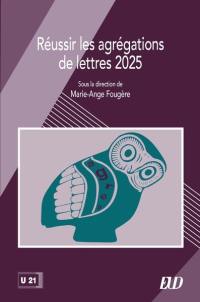 Réussir les agrégations de lettres 2025

Sous la direction de
Marie-Ange Fougère

U 21

EUD